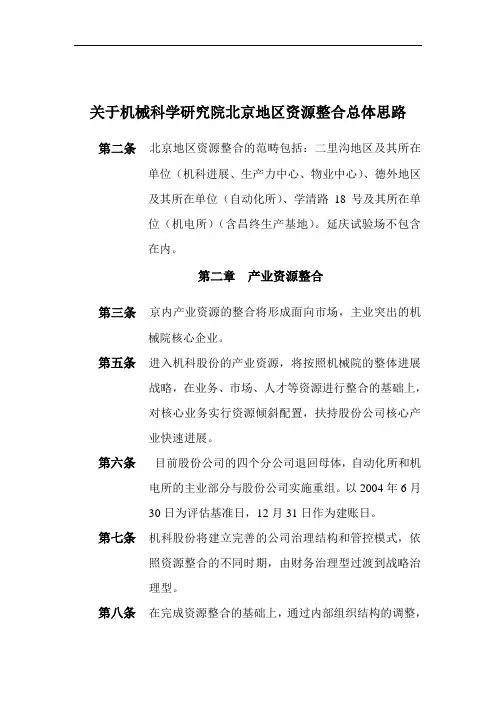 关于机械科学研究院北京地区资源整合总体思路

第二条 北京地区资源整合的范畴包括：二里沟地区及其所在单位（机科进展、生产力中心、物业中心）、德外地区及其所在单位（自动化所）、学清路 18 号及其所在单位（机电所）（含昌终生产基地）。延庆试验场不包含在内。

第二章 产业资源整合

第三条 京内产业资源的整合将形成面向市场，主业突出的机械院核心企业。

第五条 进入机科股份的产业资源，将按照机械院的整体进展战略，在业务、市场、人才等资源进行整合的基础上，对核心业务实行资源倾斜配置，扶持股份公司核心产业快速进展。

第六条 目前股份公司的四个分公司退回母体，自动化所和机电所的主业部分与股份公司实施重组。以 2004 年 6 月 30 日为评估基准日，12 月 31 日作为建账日。

第七条 机科股份将建立完善的公司治理结构和管控模式，依照资源整合的不同时期，由财务治理型过渡到战略治理型。

第八条 在完成资源整合的基础上，通过内部组织结构的调整，